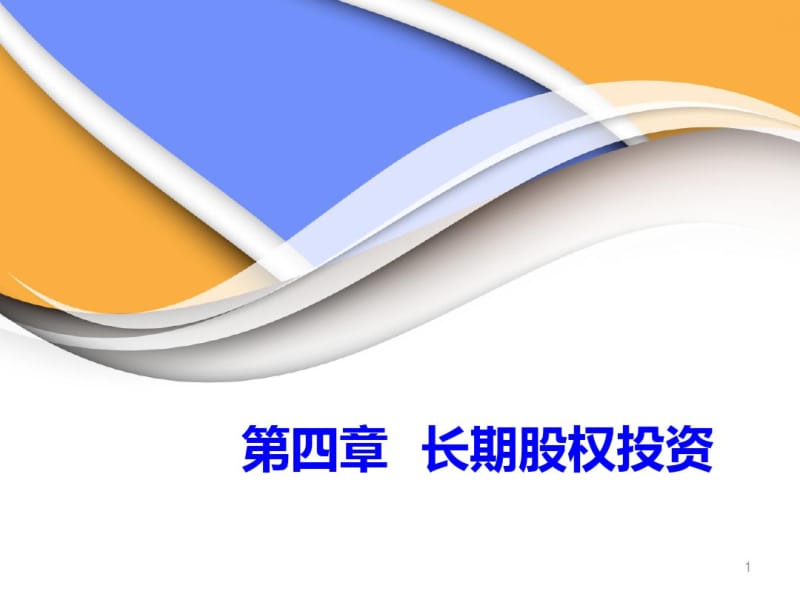 第四章　长期股权投资

1